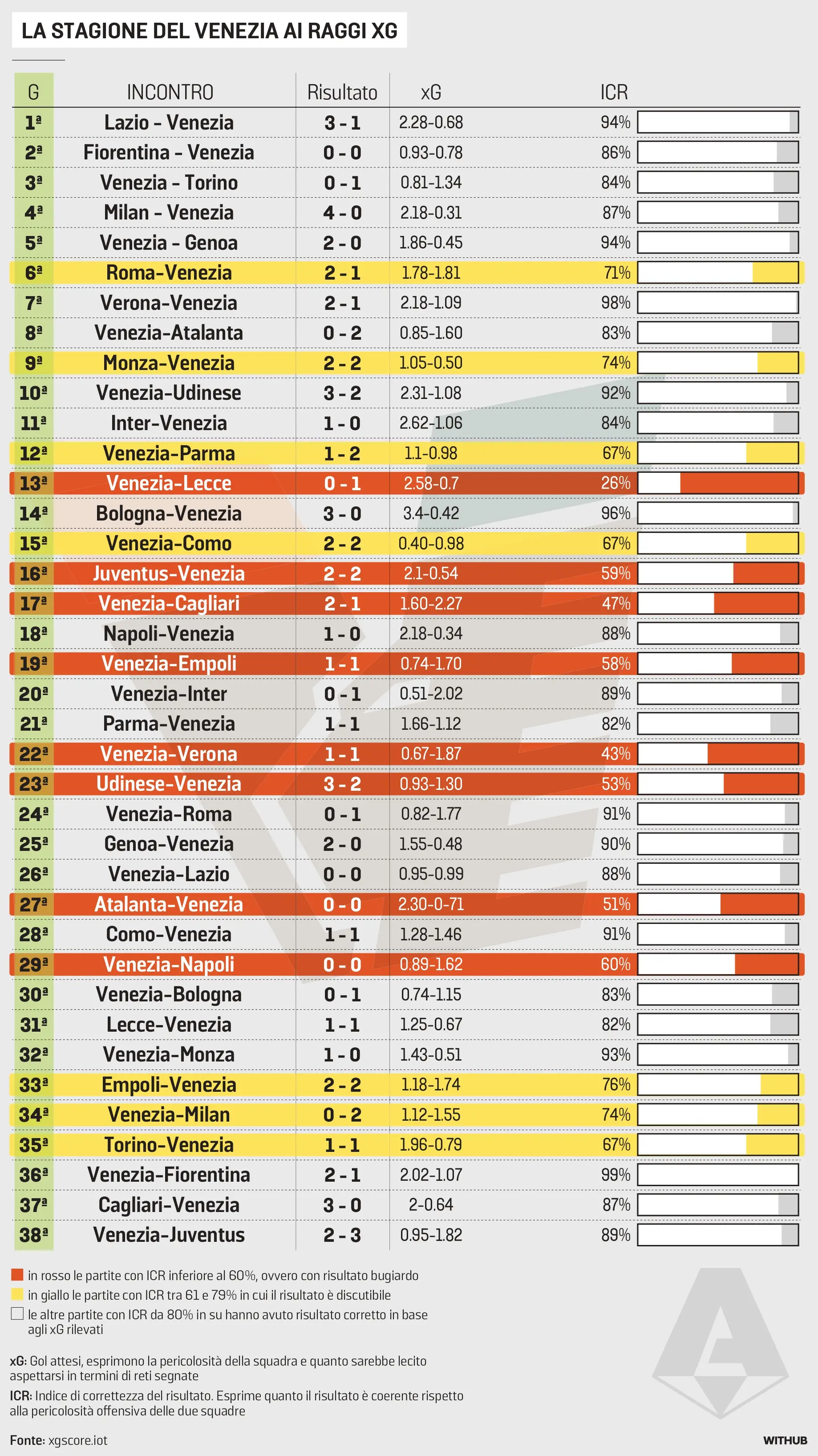 LA STAGIONE DEL VENEZIA AI RAGGI XG

| G | INCONTRO | Risultato | xG | ICR |
|---|---|---|---|---|
| 1ª | Lazio - Venezia | 3 - 1 | 2.28-0.68 | 94% |
| 2ª | Fiorentina - Venezia | 0 - 0 | 0.93-0.78 | 86% |
| 3ª | Venezia - Torino | 0 - 1 | 0.81-1.34 | 84% |
| 4ª | Milan - Venezia | 4 - 0 | 2.18-0.31 | 87% |
| 5ª | Venezia - Genoa | 2 - 0 | 1.86-0.45 | 94% |
| 6ª | Roma-Venezia | 2 - 1 | 1.78-1.81 | 71% |
| 7ª | Verona-Venezia | 2 - 1 | 2.18-1.09 | 98% |
| 8ª | Venezia-Atalanta | 0 - 2 | 0.85-1.60 | 83% |
| 9ª | Monza-Venezia | 2 - 2 | 1.05-0.50 | 74% |
| 10ª | Venezia-Udinese | 3 - 2 | 2.31-1.08 | 92% |
| 11ª | Inter-Venezia | 1 - 0 | 2.62-1.06 | 84% |
| 12ª | Venezia-Parma | 1 - 2 | 1.1-0.98 | 67% |
| 13ª | Venezia-Lecce | 0 - 1 | 2.58-0.7 | 26% |
| 14ª | Bologna-Venezia | 3 - 0 | 3.4-0.42 | 96% |
| 15ª | Venezia-Como | 2 - 2 | 0.40-0.98 | 67% |
| 16ª | Juventus-Venezia | 2 - 2 | 2.1-0.54 | 59% |
| 17ª | Venezia-Cagliari | 2 - 1 | 1.60-2.27 | 47% |
| 18ª | Napoli-Venezia | 1 - 0 | 2.18-0.34 | 88% |
| 19ª | Venezia-Empoli | 1 - 1 | 0.74-1.70 | 58% |
| 20ª | Venezia-Inter | 0 - 1 | 0.51-2.02 | 89% |
| 21ª | Parma-Venezia | 1 - 1 | 1.66-1.12 | 82% |
| 22ª | Venezia-Verona | 1 - 1 | 0.67-1.87 | 43% |
| 23ª | Udinese-Venezia | 3 - 2 | 0.93-1.30 | 53% |
| 24ª | Venezia-Roma | 0 - 1 | 0.82-1.77 | 91% |
| 25ª | Genoa-Venezia | 2 - 0 | 1.55-0.48 | 90% |
| 26ª | Venezia-Lazio | 0 - 0 | 0.95-0.99 | 88% |
| 27ª | Atalanta-Venezia | 0 - 0 | 2.30-0-71 | 51% |
| 28ª | Como-Venezia | 1 - 1 | 1.28-1.46 | 91% |
| 29ª | Venezia-Napoli | 0 - 0 | 0.89-1.62 | 60% |
| 30ª | Venezia-Bologna | 0 - 1 | 0.74-1.15 | 83% |
| 31ª | Lecce-Venezia | 1 - 1 | 1.25-0.67 | 82% |
| 32ª | Venezia-Monza | 1 - 0 | 1.43-0.51 | 93% |
| 33ª | Empoli-Venezia | 2 - 2 | 1.18-1.74 | 76% |
| 34ª | Venezia-Milan | 0 - 2 | 1.12-1.55 | 74% |
| 35ª | Torino-Venezia | 1 - 1 | 1.96-0.79 | 67% |
| 36ª | Venezia-Fiorentina | 2 - 1 | 2.02-1.07 | 99% |
| 37ª | Cagliari-Venezia | 3 - 0 | 2-0.64 | 87% |
| 38ª | Venezia-Juventus | 2 - 3 | 0.95-1.82 | 89% |

in rosso le partite con ICR inferiore al 60%, ovvero con risultato bugiardo
in giallo le partite con ICR tra 61 e 79% in cui il risultato è discutibile
le altre partite con ICR da 80% in su hanno avuto risultato corretto in base agli xG rilevati

xG: Gol attesi, esprimono la pericolosità della squadra e quanto sarebbe lecito aspettarsi in termini di reti segnate

ICR: Indice di correttezza del risultato. Esprime quanto il risultato è coerente rispetto alla pericolosità offensiva delle due squadre

Fonte: xgscore.iot

WITHUB